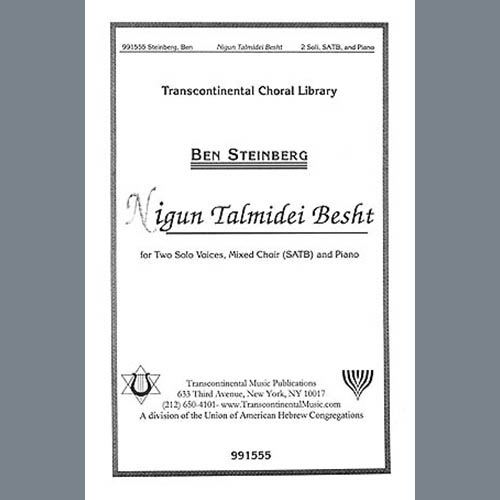 991555 Steinberg, Ben Nigun Talmidei Besht 2 Soli, SATB, and Piano

Transcontinental Choral Library

BEN STEINBERG

Nigun Talmidei Besht

for Two Solo Voices, Mixed Choir (SATB) and Piano

Transcontinental Music Publications
633 Third Avenue, New York, NY 10017
(212) 650-4101- www.TranscontinentalMusic.com
A division of the Union of American Hebrew Congregations

991555